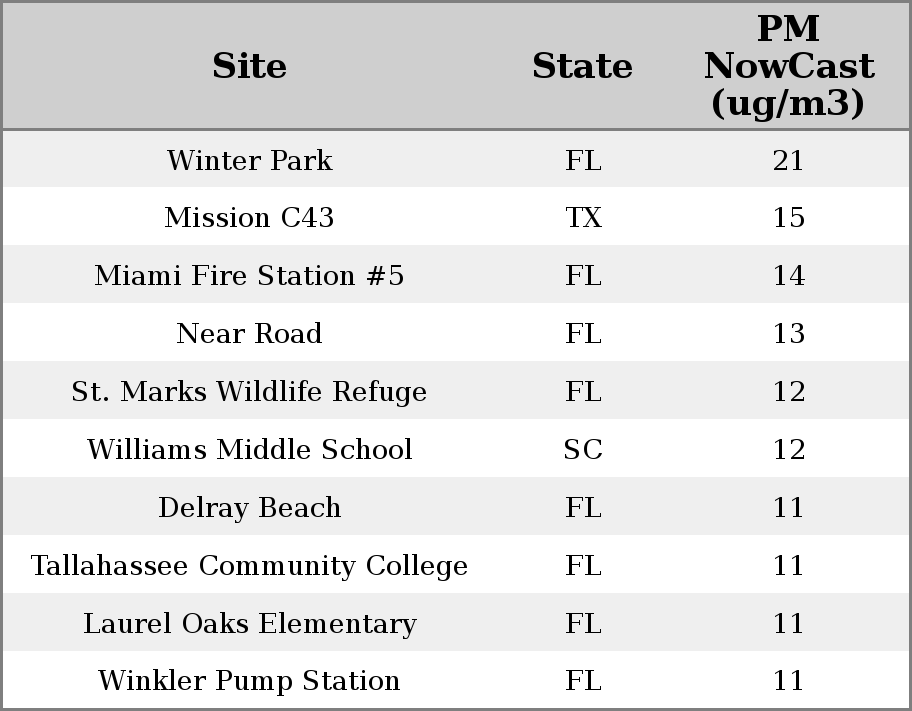 | Site | State | PM NowCast (ug/m3) |
|---|---|---|
| Winter Park | FL | 21 |
| Mission C43 | TX | 15 |
| Miami Fire Station #5 | FL | 14 |
| Near Road | FL | 13 |
| St. Marks Wildlife Refuge | FL | 12 |
| Williams Middle School | SC | 12 |
| Delray Beach | FL | 11 |
| Tallahassee Community College | FL | 11 |
| Laurel Oaks Elementary | FL | 11 |
| Winkler Pump Station | FL | 11 |